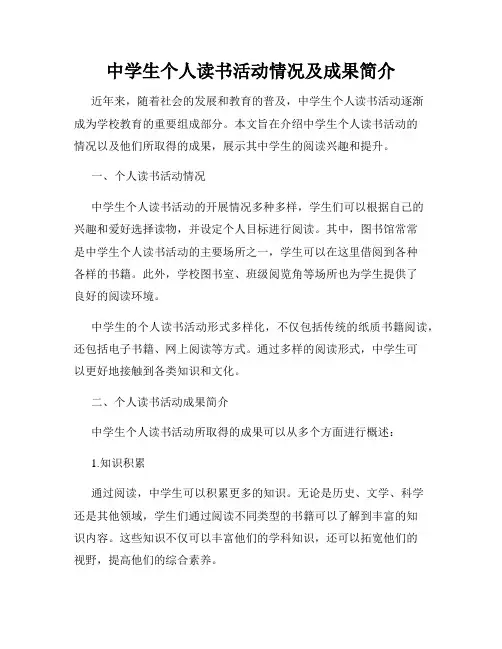 中学生个人读书活动情况及成果简介

近年来，随着社会的发展和教育的普及，中学生个人读书活动逐渐成为学校教育的重要组成部分。本文旨在介绍中学生个人读书活动的情况以及他们所取得的成果，展示其中学生的阅读兴趣和提升。

一、个人读书活动情况

中学生个人读书活动的开展情况多种多样，学生们可以根据自己的兴趣和爱好选择读物，并设定个人目标进行阅读。其中，图书馆常常是中学生个人读书活动的主要场所之一，学生可以在这里借阅到各种各样的书籍。此外，学校图书室、班级阅览角等场所也为学生提供了良好的阅读环境。

中学生的个人读书活动形式多样化，不仅包括传统的纸质书籍阅读，还包括电子书籍、网上阅读等方式。通过多样的阅读形式，中学生可以更好地接触到各类知识和文化。

二、个人读书活动成果简介

中学生个人读书活动所取得的成果可以从多个方面进行概述：

1.知识积累

通过阅读，中学生可以积累更多的知识。无论是历史、文学、科学还是其他领域，学生们通过阅读不同类型的书籍可以了解到丰富的知识内容。这些知识不仅可以丰富他们的学科知识，还可以拓宽他们的视野，提高他们的综合素养。